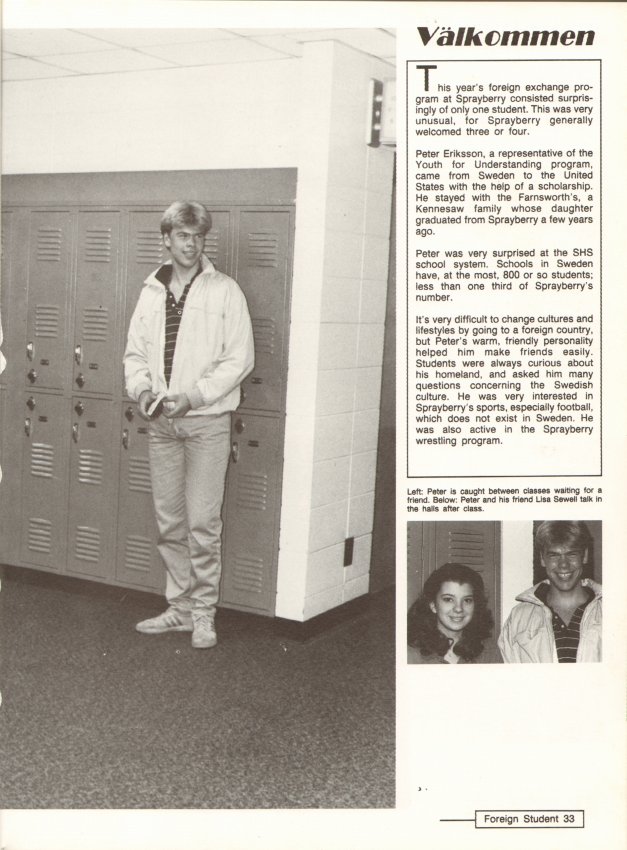 Välkommen

This year's foreign exchange program at Sprayberry consisted surprisingly of only one student. This was very unusual, for Sprayberry generally welcomed three or four.

Peter Eriksson, a representative of the Youth for Understanding program, came from Sweden to the United States with the help of a scholarship. He stayed with the Farnsworth's, a Kennesaw family whose daughter graduated from Sprayberry a few years ago.

Peter was very surprised at the SHS school system. Schools in Sweden have, at the most, 800 or so students; less than one third of Sprayberry's number.

It's very difficult to change cultures and lifestyles by going to a foreign country, but Peter's warm, friendly personality helped him make friends easily. Students were always curious about his homeland, and asked him many questions concerning the Swedish culture. He was very interested in Sprayberry's sports, especially football, which does not exist in Sweden. He was also active in the Sprayberry wrestling program.

Left: Peter is caught between classes waiting for a friend. Below: Peter and his friend Lisa Sewell talk in the halls after class.

Foreign Student 33